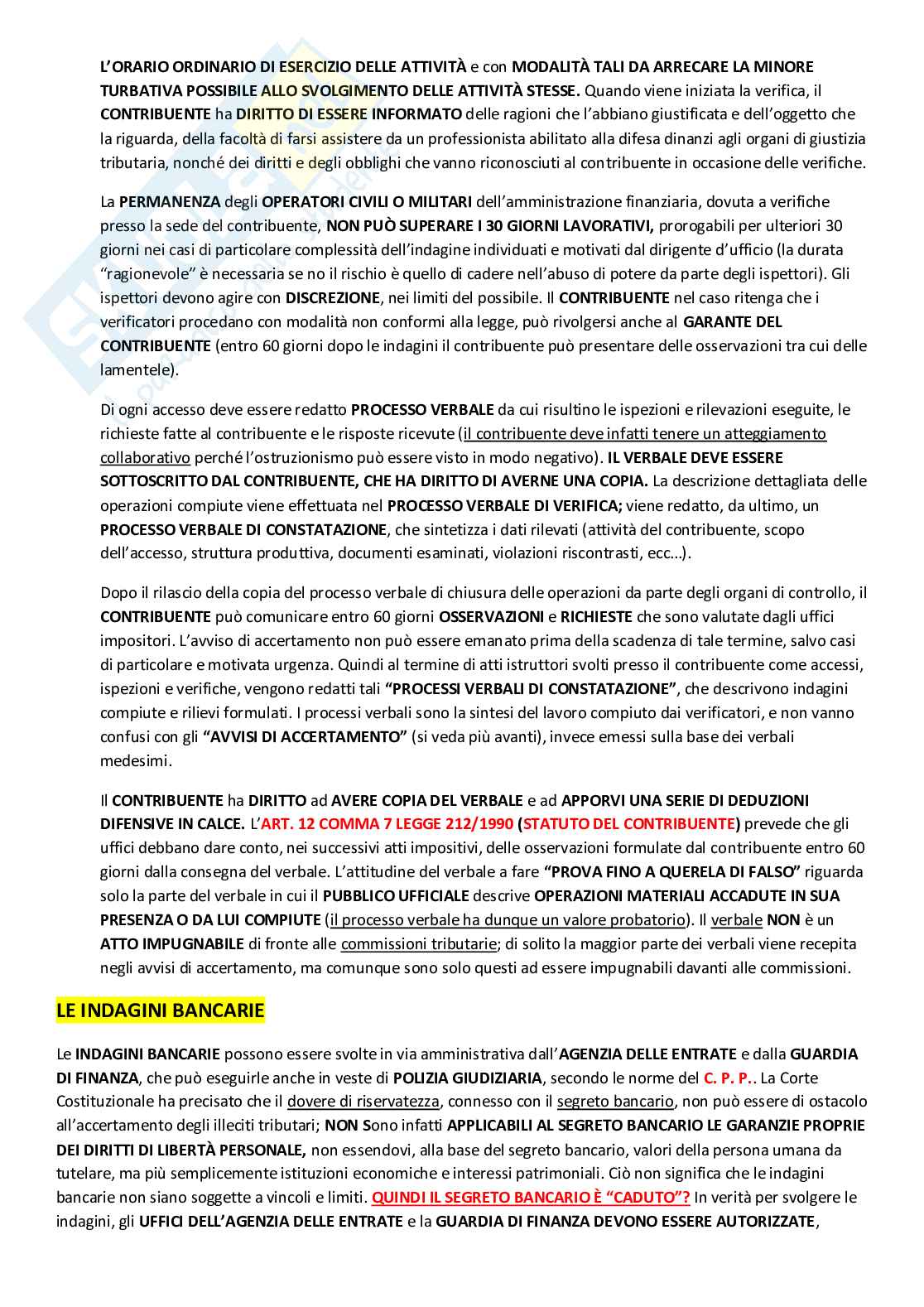 L'ORARIO ORDINARIO DI ESERCIZIO DELLE ATTIVITÀ e con MODALITÀ TALI DA ARRECARE LA MINORE TURBATIVA POSSIBILE ALLO SVOLGIMENTO DELLE ATTIVITÀ STESSE. Quando viene iniziata la verifica, il CONTRIBUENTE ha DIRITTO DI ESSERE INFORMATO delle ragioni che l'abbiano giustificata e dell'oggetto che la riguarda, della facoltà di farsi assistere da un professionista abilitato alla difesa dinanzi agli organi di giustizia tributaria, nonché dei diritti e degli obblighi che vanno riconosciuti al contribuente in occasione delle verifiche.

La PERMANENZA degli OPERATORI CIVILI O MILITARI dell'amministrazione finanziaria, dovuta a verifiche presso la sede del contribuente, NON PUÒ SUPERARE I 30 GIORNI LAVORATIVI, prorogabili per ulteriori 30 giorni nei casi di particolare complessità dell'indagine individuati e motivati dal dirigente d'ufficio (la durata "ragionevole" è necessaria se no il rischio è quello di cadere nell'abuso di potere da parte degli ispettori). Gli ispettori devono agire con DISCREZIONE, nei limiti del possibile. Il CONTRIBUENTE nel caso ritenga che i verificatori procedano con modalità non conformi alla legge, può rivolgersi anche al GARANTE DEL CONTRIBUENTE (entro 60 giorni dopo le indagini il contribuente può presentare delle osservazioni tra cui delle lamentele).

Di ogni accesso deve essere redatto PROCESSO VERBALE da cui risultino le ispezioni e rilevazioni eseguite, le richieste fatte al contribuente e le risposte ricevute (il contribuente deve infatti tenere un atteggiamento collaborativo perché l'ostruzionismo può essere visto in modo negativo). IL VERBALE DEVE ESSERE SOTTOSCRITTO DAL CONTRIBUENTE, CHE HA DIRITTO DI AVERNE UNA COPIA. La descrizione dettagliata delle operazioni compiute viene effettuata nel PROCESSO VERBALE DI VERIFICA; viene redatto, da ultimo, un PROCESSO VERBALE DI CONSTATAZIONE, che sintetizza i dati rilevati (attività del contribuente, scopo dell'accesso, struttura produttiva, documenti esaminati, violazioni riscontrasti, ecc...).

Dopo il rilascio della copia del processo verbale di chiusura delle operazioni da parte degli organi di controllo, il CONTRIBUENTE può comunicare entro 60 giorni OSSERVAZIONI e RICHIESTE che sono valutate dagli uffici impositori. L'avviso di accertamento non può essere emanato prima della scadenza di tale termine, salvo casi di particolare e motivata urgenza. Quindi al termine di atti istruttori svolti presso il contribuente come accessi, ispezioni e verifiche, vengono redatti tali "PROCESSI VERBALI DI CONSTATAZIONE", che descrivono indagini compiute e rilievi formulati. I processi verbali sono la sintesi del lavoro compiuto dai verificatori, e non vanno confusi con gli "AVVISI DI ACCERTAMENTO" (si veda più avanti), invece emessi sulla base dei verbali medesimi.

Il CONTRIBUENTE ha DIRITTO ad AVERE COPIA DEL VERBALE e ad APPORVI UNA SERIE DI DEDUZIONI DIFENSIVE IN CALCE. L'ART. 12 COMMA 7 LEGGE 212/1990 (STATUTO DEL CONTRIBUENTE) prevede che gli uffici debbano dare conto, nei successivi atti impositivi, delle osservazioni formulate dal contribuente entro 60 giorni dalla consegna del verbale. L'attitudine del verbale a fare "PROVA FINO A QUERELA DI FALSO" riguarda solo la parte del verbale in cui il PUBBLICO UFFICIALE descrive OPERAZIONI MATERIALI ACCADUTE IN SUA PRESENZA O DA LUI COMPIUTE (il processo verbale ha dunque un valore probatorio). Il verbale NON è un ATTO IMPUGNABILE di fronte alle commissioni tributarie; di solito la maggior parte dei verbali viene recepita negli avvisi di accertamento, ma comunque sono solo questi ad essere impugnabili davanti alle commissioni.

LE INDAGINI BANCARIE

Le INDAGINI BANCARIE possono essere svolte in via amministrativa dall'AGENZIA DELLE ENTRATE e dalla GUARDIA DI FINANZA, che può eseguirle anche in veste di POLIZIA GIUDIZIARIA, secondo le norme del C. P. P.. La Corte Costituzionale ha precisato che il dovere di riservatezza, connesso con il segreto bancario, non può essere di ostacolo all'accertamento degli illeciti tributari; NON Sono infatti APPLICABILI AL SEGRETO BANCARIO LE GARANZIE PROPRIE DEI DIRITTI DI LIBERTÀ PERSONALE, non essendovi, alla base del segreto bancario, valori della persona umana da tutelare, ma più semplicemente istituzioni economiche e interessi patrimoniali. Ciò non significa che le indagini bancarie non siano soggette a vincoli e limiti. QUINDI IL SEGRETO BANCARIO È "CADUTO"? In verità per svolgere le indagini, gli UFFICI DELL'AGENZIA DELLE ENTRATE e la GUARDIA DI FINANZA DEVONO ESSERE AUTORIZZATE,